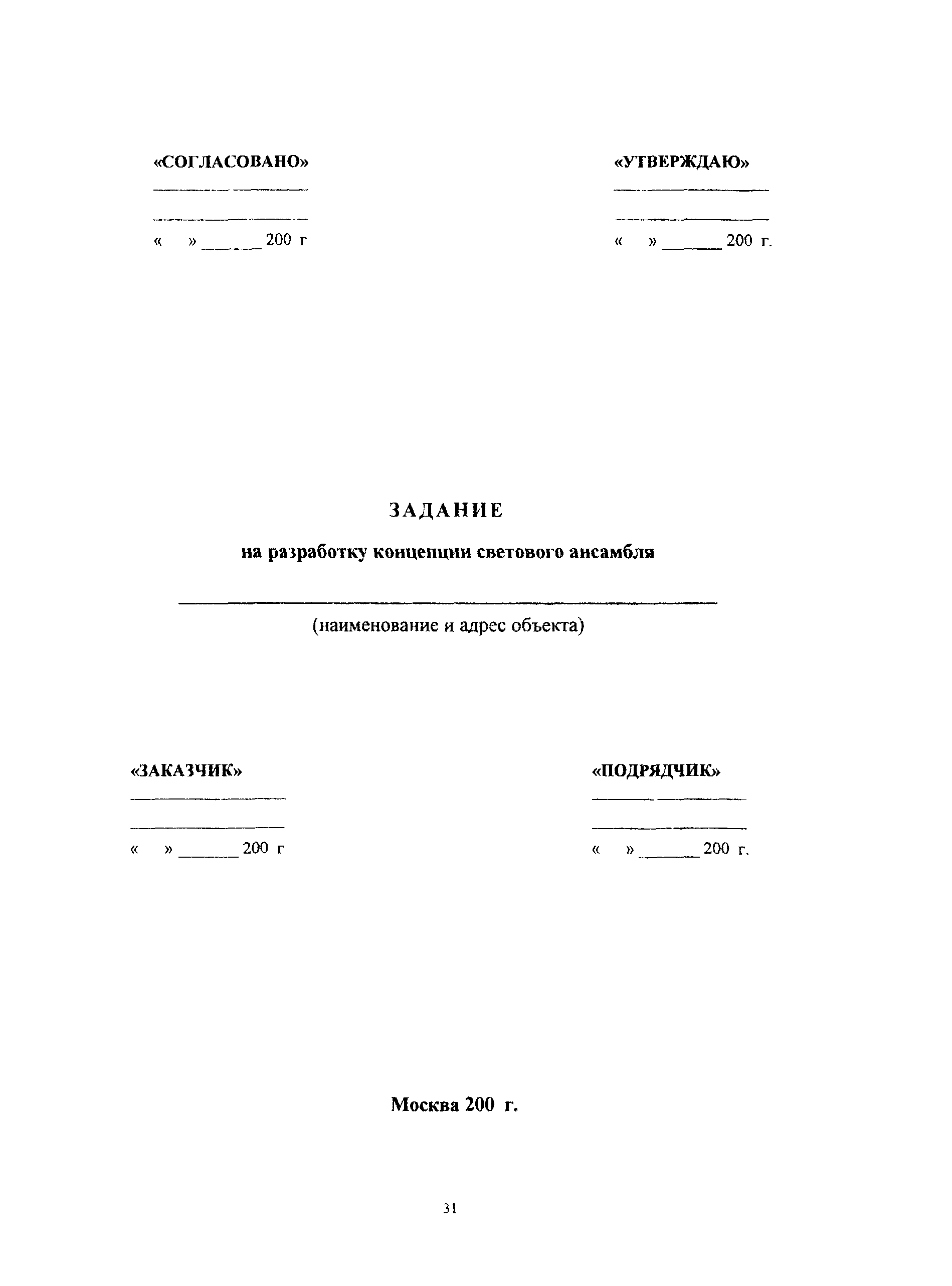 «СОГЛАСОВАНО»

«     » ______ 200 г

«УТВЕРЖДАЮ»

«     » ______ 200 г.

ЗАДАНИЕ

на разработку концепции светового ансамбля

(наименование и адрес объекта)

«ЗАКАЗЧИК»

«     » ______ 200 г

«ПОДРЯДЧИК»

«     » ______ 200 г.

Москва 200 г.

31